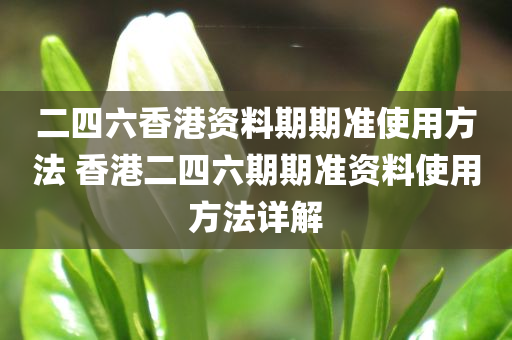 二四六香港资料期期准使用方法 香港二四六期期准资料使用方法详解